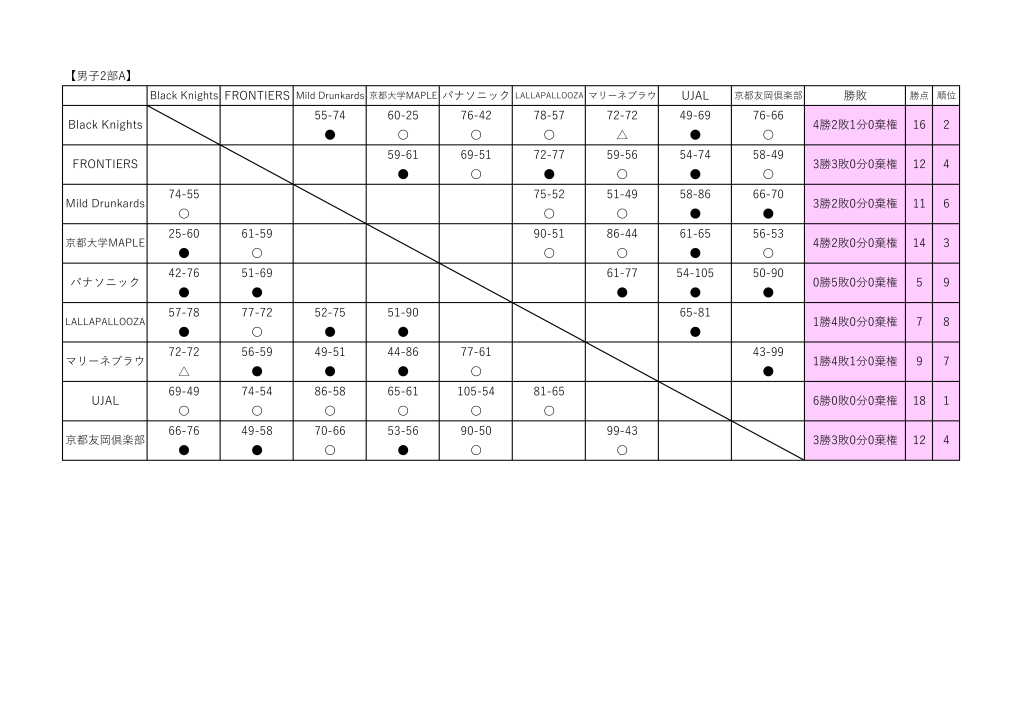 【男子2部A】

|  | Black Knights | FRONTIERS | Mild Drunkards | 京都大学MAPLE | パナソニック | LALLAPALLOOZA | マリーネブラウ | UJAL | 京都友岡倶楽部 | 勝敗 | 勝点 | 順位 |
|---|---|---|---|---|---|---|---|---|---|---|---|---|
| Black Knights |  |  | 55-74 ● | 60-25 ○ | 76-42 ○ | 78-57 ○ | 72-72 △ | 49-69 ● | 76-66 ○ | 4勝2敗1分0棄権 | 16 | 2 |
| FRONTIERS |  |  |  | 59-61 ● | 69-51 ○ | 72-77 ● | 59-56 ○ | 54-74 ● | 58-49 ○ | 3勝3敗0分0棄権 | 12 | 4 |
| Mild Drunkards | 74-55 ○ |  |  |  |  | 75-52 ○ | 51-49 ○ | 58-86 ● | 66-70 ● | 3勝2敗0分0棄権 | 11 | 6 |
| 京都大学MAPLE | 25-60 ● | 61-59 ○ |  |  |  | 90-51 ○ | 86-44 ○ | 61-65 ● | 56-53 ○ | 4勝2敗0分0棄権 | 14 | 3 |
| パナソニック | 42-76 ● | 51-69 ● |  |  |  |  | 61-77 ● | 54-105 ● | 50-90 ● | 0勝5敗0分0棄権 | 5 | 9 |
| LALLAPALLOOZA | 57-78 ● | 77-72 ○ | 52-75 ● | 51-90 ● |  |  |  | 65-81 ● |  | 1勝4敗0分0棄権 | 7 | 8 |
| マリーネブラウ | 72-72 △ | 56-59 ● | 49-51 ● | 44-86 ● | 77-61 ○ |  |  |  | 43-99 ● | 1勝4敗1分0棄権 | 9 | 7 |
| UJAL | 69-49 ○ | 74-54 ○ | 86-58 ○ | 65-61 ○ | 105-54 ○ | 81-65 ○ |  |  |  | 6勝0敗0分0棄権 | 18 | 1 |
| 京都友岡倶楽部 | 66-76 ● | 49-58 ● | 70-66 ○ | 53-56 ● | 90-50 ○ |  | 99-43 ○ |  |  | 3勝3敗0分0棄権 | 12 | 4 |